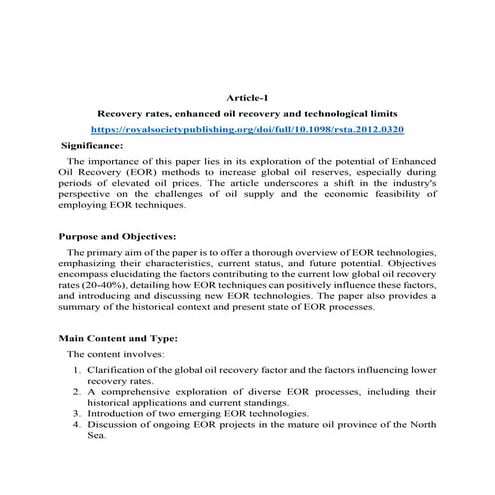 Article-1

Recovery rates, enhanced oil recovery and technological limits

https://royalsocietypublishing.org/doi/full/10.1098/rsta.2012.0320

Significance:

The importance of this paper lies in its exploration of the potential of Enhanced Oil Recovery (EOR) methods to increase global oil reserves, especially during periods of elevated oil prices. The article underscores a shift in the industry's perspective on the challenges of oil supply and the economic feasibility of employing EOR techniques.

Purpose and Objectives:

The primary aim of the paper is to offer a thorough overview of EOR technologies, emphasizing their characteristics, current status, and future potential. Objectives encompass elucidating the factors contributing to the current low global oil recovery rates (20-40%), detailing how EOR techniques can positively influence these factors, and introducing and discussing new EOR technologies. The paper also provides a summary of the historical context and present state of EOR processes.

Main Content and Type:

The content involves:

1. Clarification of the global oil recovery factor and the factors influencing lower recovery rates.
2. A comprehensive exploration of diverse EOR processes, including their historical applications and current standings.
3. Introduction of two emerging EOR technologies.
4. Discussion of ongoing EOR projects in the mature oil province of the North Sea.